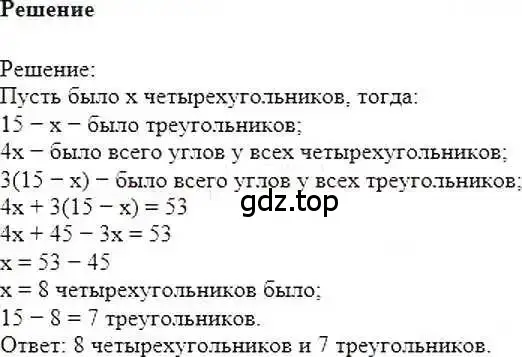 Решение

Решение:
Пусть было x четырехугольников, тогда:
$15 - x$ − было треугольников;
$4x$ − было всего углов у всех четырехугольников;
$3(15 - x)$ − было всего углов у всех треугольников;
$4x + 3(15 - x) = 53$
gdz.top
$4x + 45 - 3x = 53$
$x = 53 - 45$
$x = 8$ четырехугольников было;
$15 - 8 = 7$ треугольников.
Ответ: 8 четырехугольников и 7 треугольников.